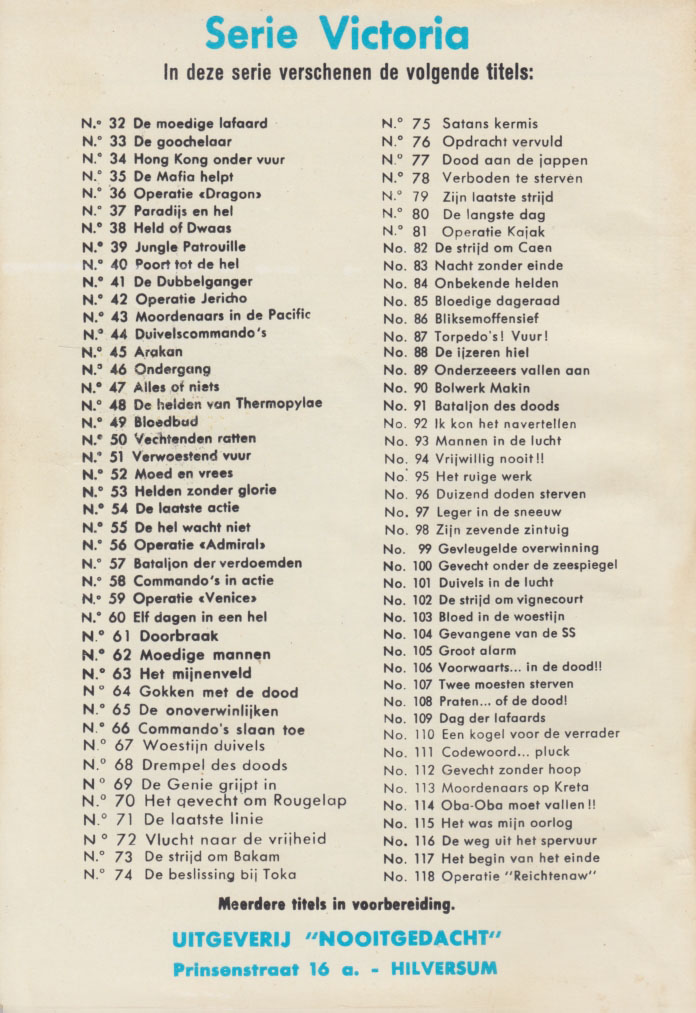 Serie Victoria

In deze serie verschenen de volgende titels:

N.° 32 De moedige lafaard
N.° 33 De goochelaar
N.° 34 Hong Kong onder vuur
N.° 35 De Mafia helpt
N.° 36 Operatie «Dragon»
N.° 37 Paradijs en hel
N.° 38 Held of Dwaas
N.° 39 Jungle Patrouille
N.° 40 Poort tot de hel
N.° 41 De Dubbelganger
N.° 42 Operatie Jericho
N.° 43 Moordenaars in de Pacific
N.° 44 Duivelscommando's
N.° 45 Arakan
N.° 46 Ondergang
N.° 47 Alles of niets
N.° 48 De helden van Thermopylae
N.° 49 Bloedbad
N.° 50 Vechtenden ratten
N.° 51 Verwoestend vuur
N.° 52 Moed en vrees
N.° 53 Helden zonder glorie
N.° 54 De laatste actie
N.° 55 De hel wacht niet
N.° 56 Operatie «Admiral»
N.° 57 Bataljon der verdoemden
N.° 58 Commando's in actie
N.° 59 Operatie «Venice»
N.° 60 Elf dagen in een hel
N.° 61 Doorbraak
N.° 62 Moedige mannen
N.° 63 Het mijnenveld
N° 64 Gokken met de dood
N.° 65 De onoverwinlijken
N.° 66 Commando's slaan toe
N.° 67 Woestijn duivels
N.° 68 Drempel des doods
N° 69 De Genie grijpt in
N.° 70 Het gevecht om Rougelap
N.° 71 De laatste linie
N° 72 Vlucht naar de vrijheid
N.° 73 De strijd om Bakam
N.° 74 De beslissing bij Toka
N.° 75 Satans kermis
N.° 76 Opdracht vervuld
N.° 77 Dood aan de jappen
N.° 78 Verboden te sterven
N.° 79 Zijn laatste strijd
N.° 80 De langste dag
N.° 81 Operatie Kajak
No. 82 De strijd om Caen
No. 83 Nacht zonder einde
No. 84 Onbekende helden
No. 85 Bloedige dageraad
No. 86 Bliksemoffensief
No. 87 Torpedo's! Vuur!
No. 88 De ijzeren hiel
No. 89 Onderzeeers vallen aan
No. 90 Bolwerk Makin
No. 91 Bataljon des doods
No. 92 Ik kon het navertellen
No. 93 Mannen in de lucht
No. 94 Vrijwillig nooit!!
No. 95 Het ruige werk
No. 96 Duizend doden sterven
No. 97 Leger in de sneeuw
No. 98 Zijn zevende zintuig
No. 99 Gevleugelde overwinning
No. 100 Gevecht onder de zeespiegel
No. 101 Duivels in de lucht
No. 102 De strijd om vignecourt
No. 103 Bloed in de woestijn
No. 104 Gevangene van de SS
No. 105 Groot alarm
No. 106 Voorwaarts... in de dood!!
No. 107 Twee moesten sterven
No. 108 Praten... of de dood!
No. 109 Dag der lafaards
No. 110 Een kogel voor de verrader
No. 111 Codewoord... pluck
No. 112 Gevecht zonder hoop
No. 113 Moordenaars op Kreta
No. 114 Oba-Oba moet vallen!!
No. 115 Het was mijn oorlog
No. 116 De weg uit het spervuur
No. 117 Het begin van het einde
No. 118 Operatie "Reichtenaw"

Meerdere titels in voorbereiding.

UITGEVERIJ "NOOITGEDACHT"
Prinsenstraat 16 a. - HILVERSUM